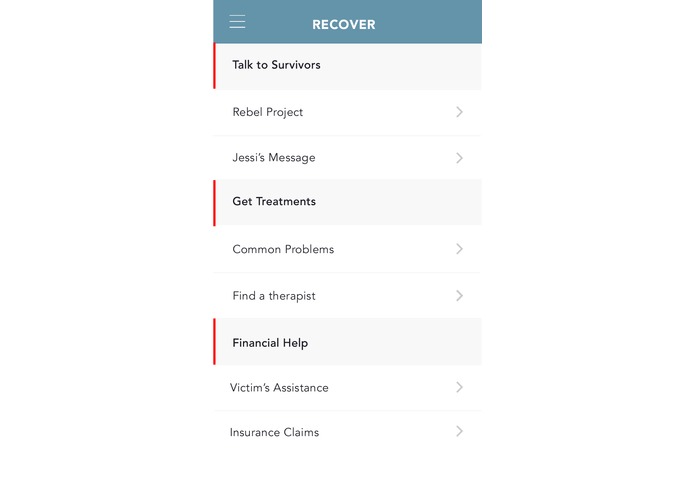 RECOVER

Talk to Survivors

Rebel Project

Jessi's Message

Get Treatments

Common Problems

Find a therapist

Financial Help

Victim's Assistance

Insurance Claims